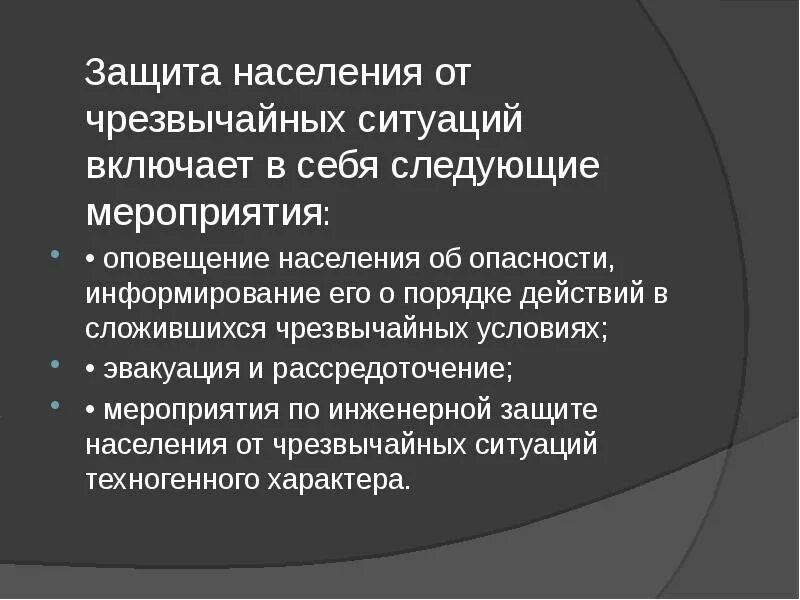 Защита населения от чрезвычайных ситуаций включает в себя следующие мероприятия:

• оповещение населения об опасности, информирование его о порядке действий в сложившихся чрезвычайных условиях;

• эвакуация и рассредоточение;

• мероприятия по инженерной защите населения от чрезвычайных ситуаций техногенного характера.